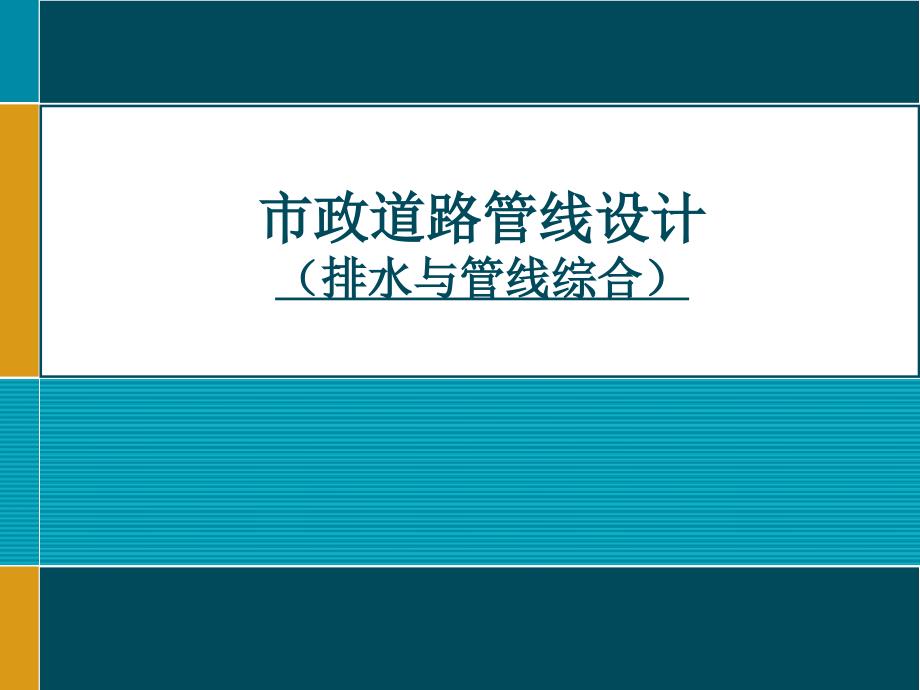 市政道路管线设计
（排水与管线综合）